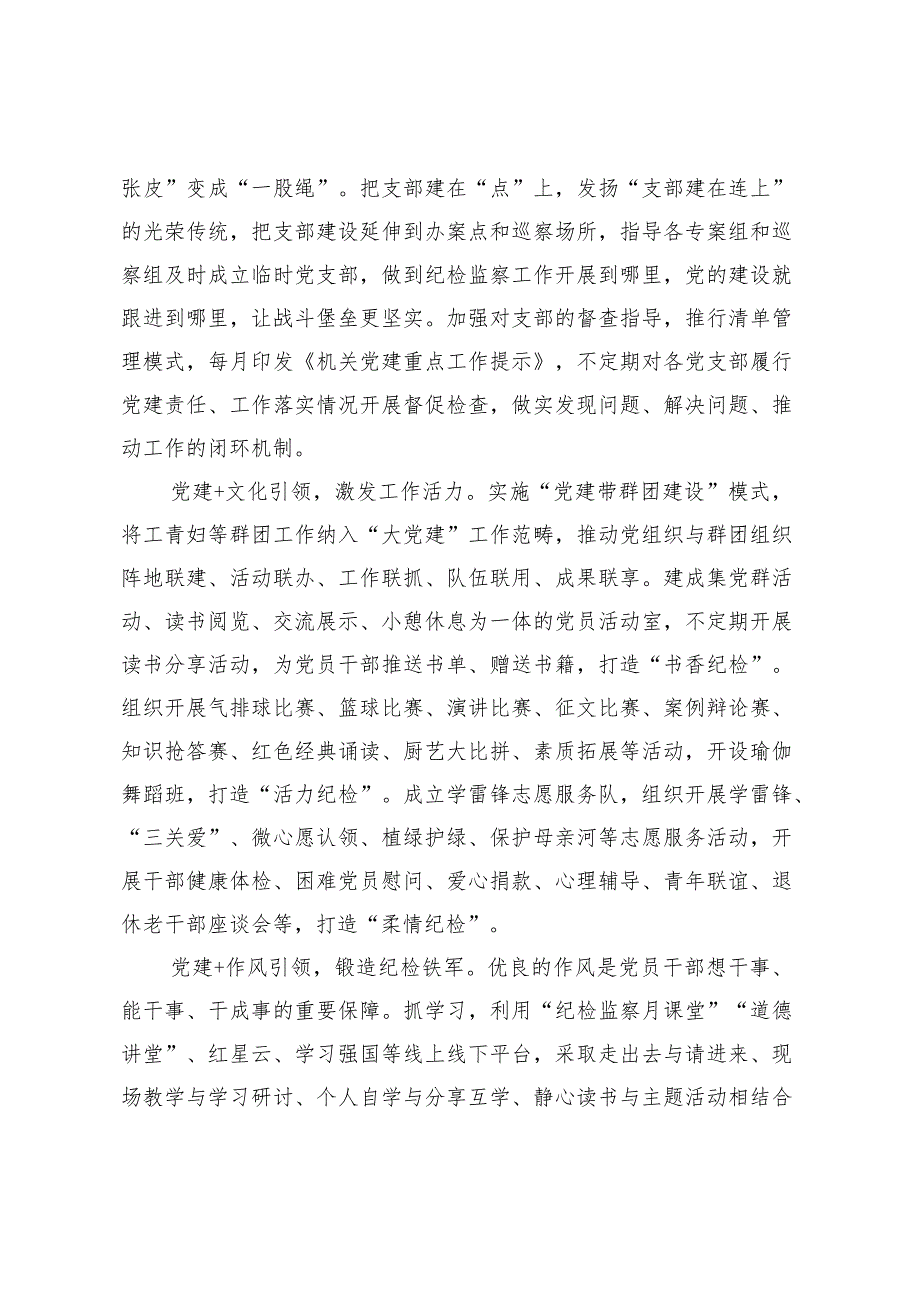 张皮”变成“一股绳”。把支部建在“点”上，发扬“支部建在连上”的光荣传统，把支部建设延伸到办案点和巡察场所，指导各专案组和巡察组及时成立临时党支部，做到纪检监察工作开展到哪里，党的建设就跟进到哪里，让战斗堡垒更坚实。加强对支部的督查指导，推行清单管理模式，每月印发《机关党建重点工作提示》，不定期对各党支部履行党建责任、工作落实情况开展督促检查，做实发现问题、解决问题、推动工作的闭环机制。

党建+文化引领，激发工作活力。实施“党建带群团建设”模式，将工青妇等群团工作纳入“大党建”工作范畴，推动党组织与群团组织阵地联建、活动联办、工作联抓、队伍联用、成果联享。建成集党群活动、读书阅览、交流展示、小憩休息为一体的党员活动室，不定期开展读书分享活动，为党员干部推送书单、赠送书籍，打造“书香纪检”。组织开展气排球比赛、篮球比赛、演讲比赛、征文比赛、案例辩论赛、知识抢答赛、红色经典诵读、厨艺大比拼、素质拓展等活动，开设瑜伽舞蹈班，打造“活力纪检”。成立学雷锋志愿服务队，组织开展学雷锋、“三关爱”、微心愿认领、植绿护绿、保护母亲河等志愿服务活动，开展干部健康体检、困难党员慰问、爱心捐款、心理辅导、青年联谊、退休老干部座谈会等，打造“柔情纪检”。

党建+作风引领，锻造纪检铁军。优良的作风是党员干部想干事、能干事、干成事的重要保障。抓学习，利用“纪检监察月课堂”“道德讲堂”、红星云、学习强国等线上线下平台，采取走出去与请进来、现场教学与学习研讨、个人自学与分享互学、静心读书与主题活动相结合